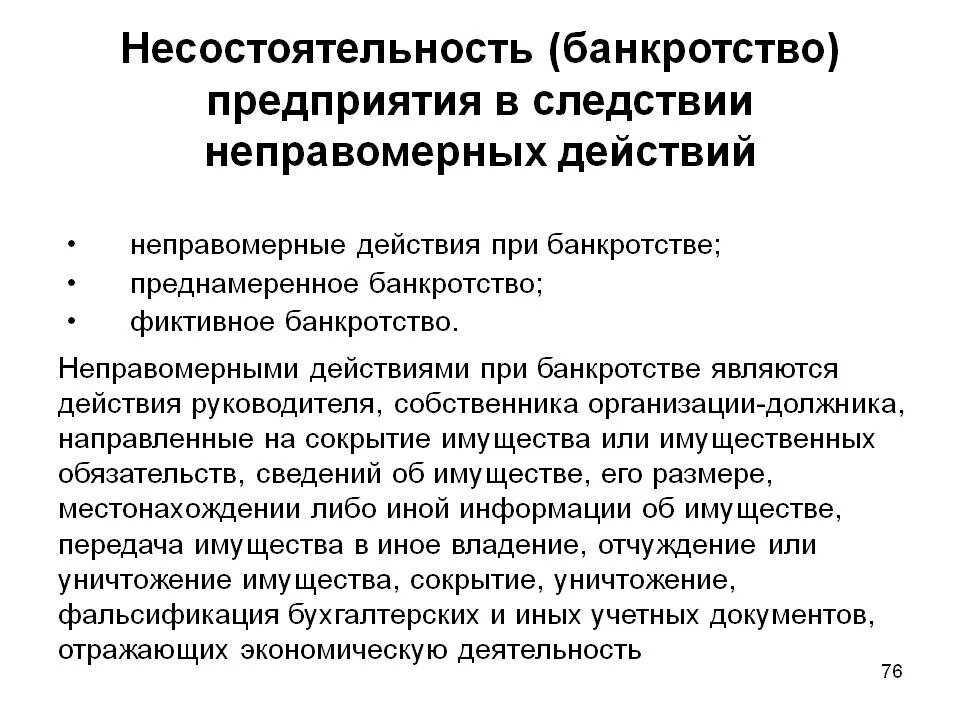 Несостоятельность (банкротство) предприятия в следствии неправомерных действий

• неправомерные действия при банкротстве;
• преднамеренное банкротство;
• фиктивное банкротство.

Неправомерными действиями при банкротстве являются действия руководителя, собственника организации-должника, направленные на сокрытие имущества или имущественных обязательств, сведений об имуществе, его размере, местонахождении либо иной информации об имуществе, передача имущества в иное владение, отчуждение или уничтожение имущества, сокрытие, уничтожение, фальсификация бухгалтерских и иных учетных документов, отражающих экономическую деятельность

76